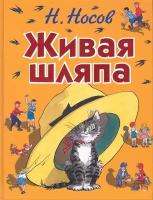 Н. Носов

Живая шляпа